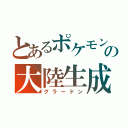 とあるポケモンの
大陸生成
グラードン